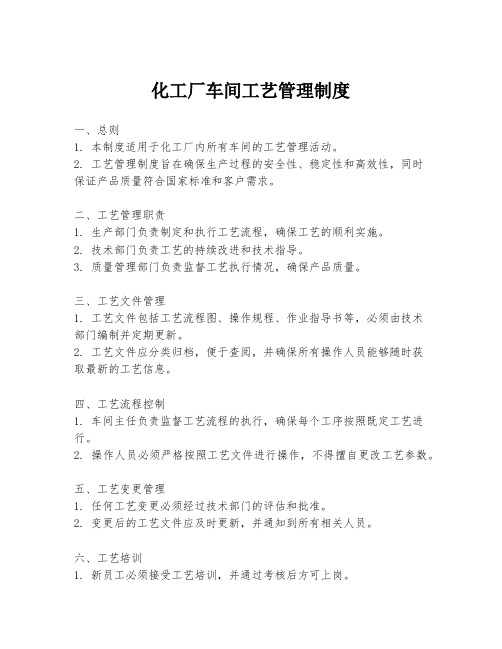 化工厂车间工艺管理制度

一、总则
1. 本制度适用于化工厂内所有车间的工艺管理活动。
2. 工艺管理制度旨在确保生产过程的安全性、稳定性和高效性，同时保证产品质量符合国家标准和客户需求。

二、工艺管理职责
1. 生产部门负责制定和执行工艺流程，确保工艺的顺利实施。
2. 技术部门负责工艺的持续改进和技术指导。
3. 质量管理部门负责监督工艺执行情况，确保产品质量。

三、工艺文件管理
1. 工艺文件包括工艺流程图、操作规程、作业指导书等，必须由技术部门编制并定期更新。
2. 工艺文件应分类归档，便于查阅，并确保所有操作人员能够随时获取最新的工艺信息。

四、工艺流程控制
1. 车间主任负责监督工艺流程的执行，确保每个工序按照既定工艺进行。
2. 操作人员必须严格按照工艺文件进行操作，不得擅自更改工艺参数。

五、工艺变更管理
1. 任何工艺变更必须经过技术部门的评估和批准。
2. 变更后的工艺文件应及时更新，并通知到所有相关人员。

六、工艺培训
1. 新员工必须接受工艺培训，并通过考核后方可上岗。